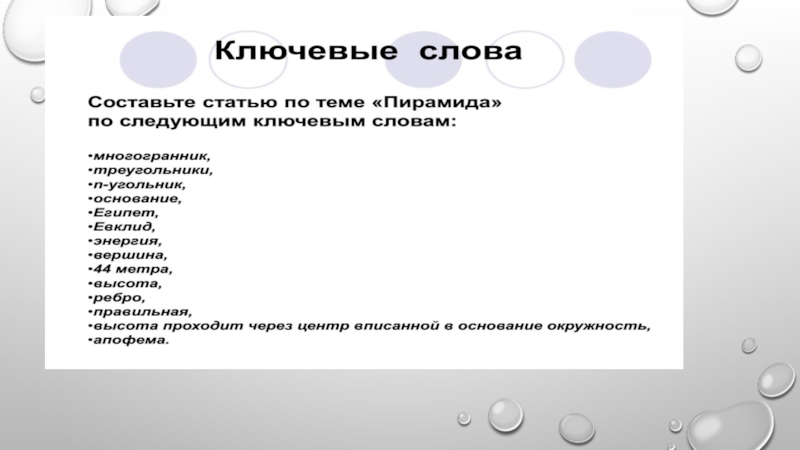 Ключевые слова

Составьте статью по теме «Пирамида» по следующим ключевым словам:

•многогранник,
•треугольники,
•n-угольник,
•основание,
•Египет,
•Евклид,
•энергия,
•вершина,
•44 метра,
•высота,
•ребро,
•правильная,
•высота проходит через центр вписанной в основание окружность,
•апофема.